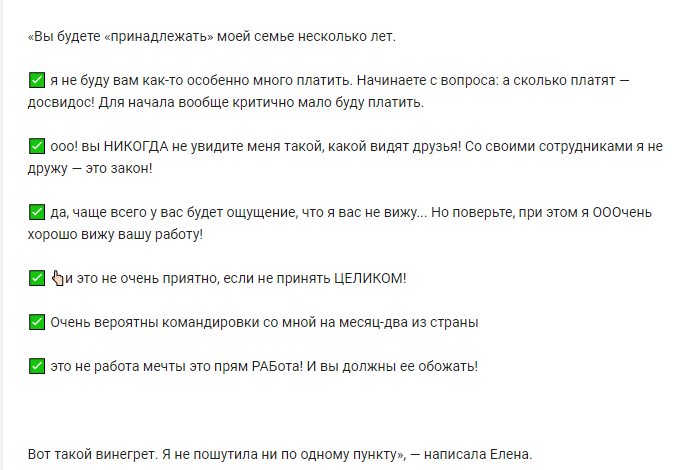 «Вы будете «принадлежать» моей семье несколько лет.

✅ я не буду вам как-то особенно много платить. Начинаете с вопроса: а сколько платят — досвидос! Для начала вообще критично мало буду платить.

✅ ооо! вы НИКОГДА не увидите меня такой, какой видят друзья! Со своими сотрудниками я не дружу — это закон!

✅ да, чаще всего у вас будет ощущение, что я вас не вижу... Но поверьте, при этом я ОООчень хорошо вижу вашу работу!

✅ 👆и это не очень приятно, если не принять ЦЕЛИКОМ!

✅ Очень вероятны командировки со мной на месяц-два из страны

✅ это не работа мечты это прям РАБота! И вы должны ее обожать!

Вот такой винегрет. Я не пошутила ни по одному пункту», — написала Елена.